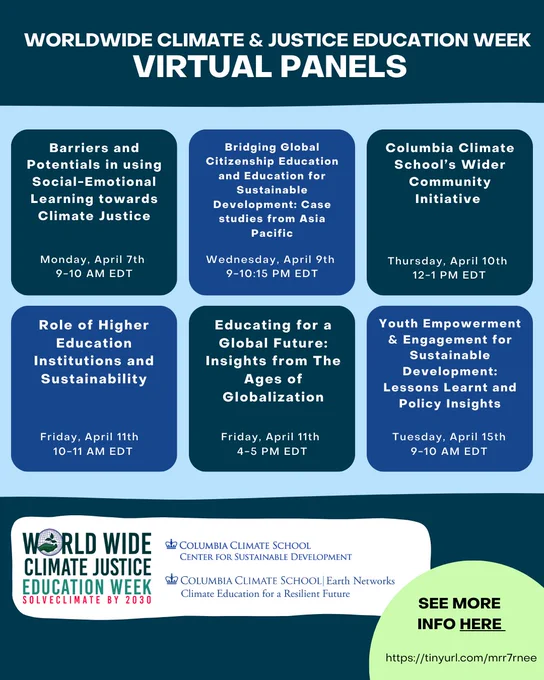 WORLDWIDE CLIMATE & JUSTICE EDUCATION WEEK
VIRTUAL PANELS

Barriers and Potentials in using Social-Emotional Learning towards Climate Justice

Monday, April 7th
9-10 AM EDT

Bridging Global Citizenship Education and Education for Sustainable Development: Case studies from Asia Pacific

Wednesday, April 9th
9-10:15 PM EDT

Columbia Climate School's Wider Community Initiative

Thursday, April 10th
12-1 PM EDT

Role of Higher Education Institutions and Sustainability

Friday, April 11th
10-11 AM EDT

Educating for a Global Future: Insights from The Ages of Globalization

Friday, April 11th
4-5 PM EDT

Youth Empowerment & Engagement for Sustainable Development: Lessons Learnt and Policy Insights

Tuesday, April 15th
9-10 AM EDT

WORLD WIDE
CLIMATE JUSTICE
EDUCATION WEEK
SOLVECLIMATE BY 2030

COLUMBIA CLIMATE SCHOOL
CENTER FOR SUSTAINABLE DEVELOPMENT

COLUMBIA CLIMATE SCHOOL | Earth Networks
Climate Education for a Resilient Future

SEE MORE INFO HERE

https://tinyurl.com/mrr7rnee